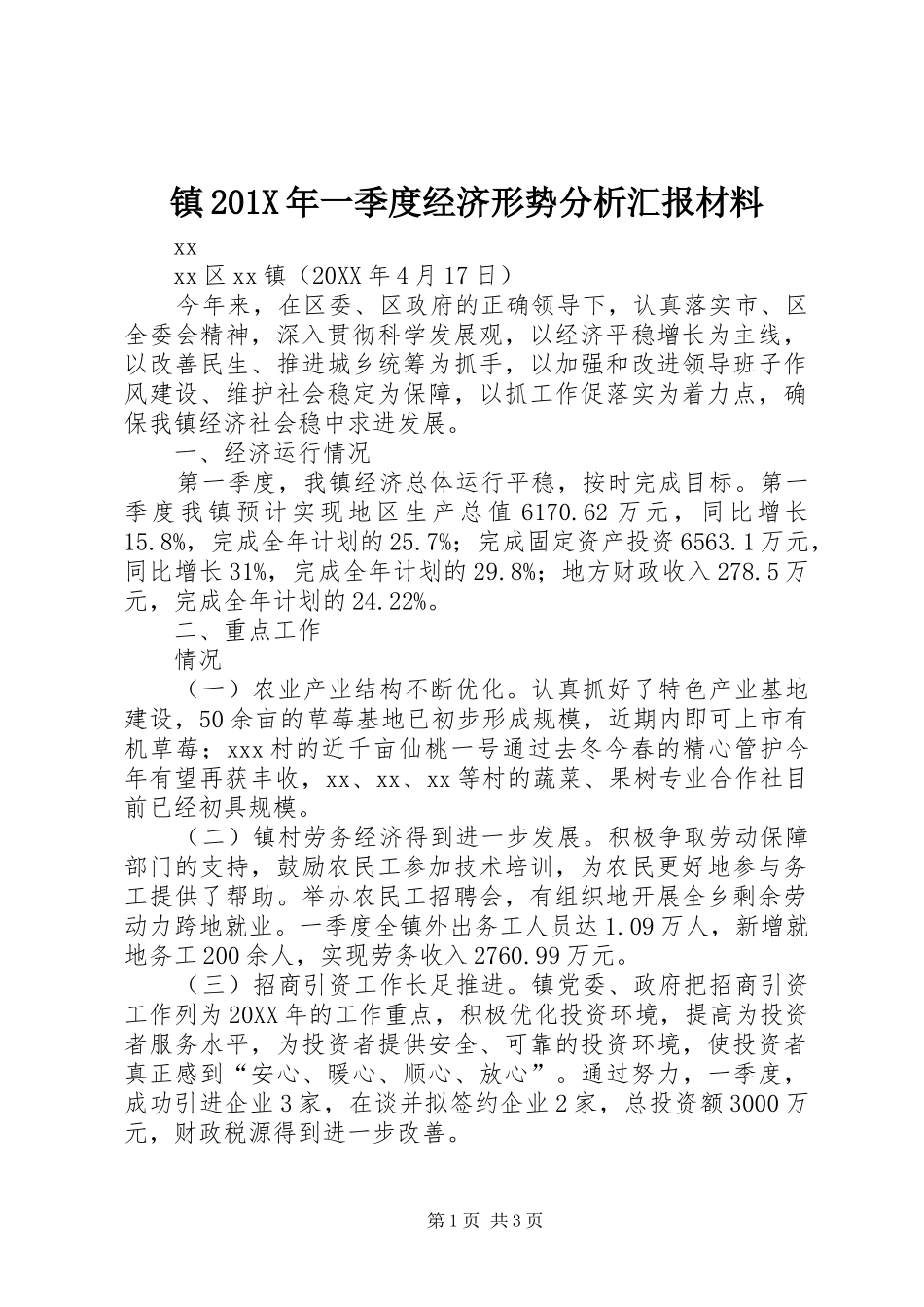 镇201X年一季度经济形势分析汇报材料

xx

xx区xx镇（20XX年4月17日）

今年来，在区委、区政府的正确领导下，认真落实市、区全委会精神，深入贯彻科学发展观，以经济平稳增长为主线，以改善民生、推进城乡统筹为抓手，以加强和改进领导班子作风建设、维护社会稳定为保障，以抓工作促落实为着力点，确保我镇经济社会稳中求进发展。

一、经济运行情况

第一季度，我镇经济总体运行平稳，按时完成目标。第一季度我镇预计实现地区生产总值6170.62万元，同比增长15.8%，完成全年计划的25.7%；完成固定资产投资6563.1万元，同比增长31%，完成全年计划的29.8%；地方财政收入278.5万元，完成全年计划的24.22%。

二、重点工作

情况

（一）农业产业结构不断优化。认真抓好了特色产业基地建设，50余亩的草莓基地已初步形成规模，近期内即可上市有机草莓；xxx村的近千亩仙桃一号通过去冬今春的精心管护今年有望再获丰收，xx、xx、xx等村的蔬菜、果树专业合作社目前已经初具规模。

（二）镇村劳务经济得到进一步发展。积极争取劳动保障部门的支持，鼓励农民工参加技术培训，为农民更好地参与务工提供了帮助。举办农民工招聘会，有组织地开展全乡剩余劳动力跨地就业。一季度全镇外出务工人员达1.09万人，新增就地务工200余人，实现劳务收入2760.99万元。

（三）招商引资工作长足推进。镇党委、政府把招商引资工作列为20XX年的工作重点，积极优化投资环境，提高为投资者服务水平，为投资者提供安全、可靠的投资环境，使投资者真正感到“安心、暖心、顺心、放心”。通过努力，一季度，成功引进企业3家，在谈并拟签约企业2家，总投资额3000万元，财政税源得到进一步改善。

第1页 共3页